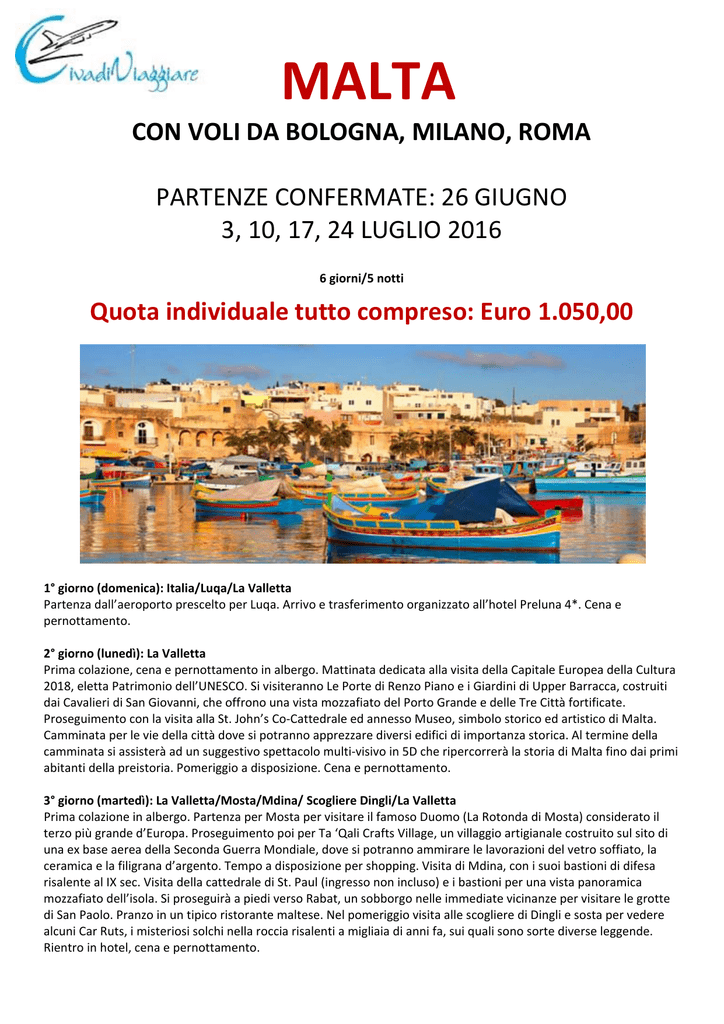 CivadiViaggiare

MALTA

CON VOLI DA BOLOGNA, MILANO, ROMA

PARTENZE CONFERMATE: 26 GIUGNO
3, 10, 17, 24 LUGLIO 2016

6 giorni/5 notti

Quota individuale tutto compreso: Euro 1.050,00

1° giorno (domenica): Italia/Luqa/La Valletta
Partenza dall'aeroporto prescelto per Luqa. Arrivo e trasferimento organizzato all'hotel Preluna 4*. Cena e pernottamento.

2° giorno (lunedì): La Valletta
Prima colazione, cena e pernottamento in albergo. Mattinata dedicata alla visita della Capitale Europea della Cultura 2018, eletta Patrimonio dell'UNESCO. Si visiteranno Le Porte di Renzo Piano e i Giardini di Upper Barracca, costruiti dai Cavalieri di San Giovanni, che offrono una vista mozzafiato del Porto Grande e delle Tre Città fortificate. Proseguimento con la visita alla St. John's Co-Cattedrale ed annesso Museo, simbolo storico ed artistico di Malta. Camminata per le vie della città dove si potranno apprezzare diversi edifici di importanza storica. Al termine della camminata si assisterà ad un suggestivo spettacolo multi-visivo in 5D che ripercorrerà la storia di Malta fino dai primi abitanti della preistoria. Pomeriggio a disposizione. Cena e pernottamento.

3° giorno (martedì): La Valletta/Mosta/Mdina/ Scogliere Dingli/La Valletta
Prima colazione in albergo. Partenza per Mosta per visitare il famoso Duomo (La Rotonda di Mosta) considerato il terzo più grande d'Europa. Proseguimento poi per Ta 'Qali Crafts Village, un villaggio artigianale costruito sul sito di una ex base aerea della Seconda Guerra Mondiale, dove si potranno ammirare le lavorazioni del vetro soffiato, la ceramica e la filigrana d'argento. Tempo a disposizione per shopping. Visita di Mdina, con i suoi bastioni di difesa risalente al IX sec. Visita della cattedrale di St. Paul (ingresso non incluso) e i bastioni per una vista panoramica mozzafiato dell'isola. Si proseguirà a piedi verso Rabat, un sobborgo nelle immediate vicinanze per visitare le grotte di San Paolo. Pranzo in un tipico ristorante maltese. Nel pomeriggio visita alle scogliere di Dingli e sosta per vedere alcuni Car Ruts, i misteriosi solchi nella roccia risalenti a migliaia di anni fa, sui quali sono sorte diverse leggende. Rientro in hotel, cena e pernottamento.